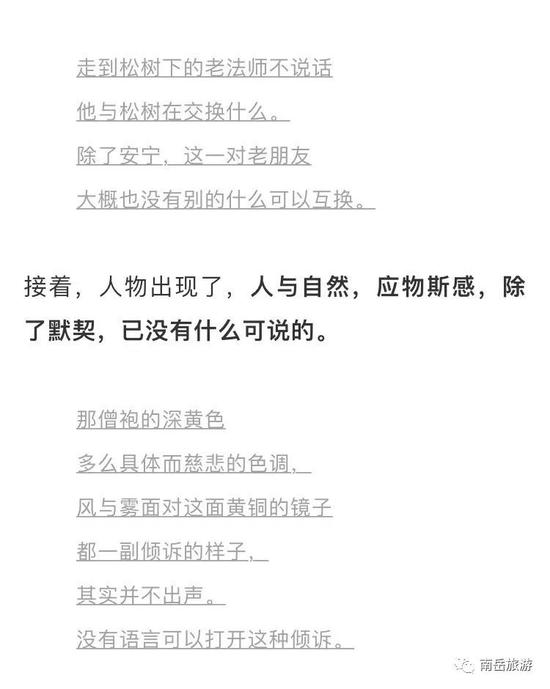 走到松树下的老法师不说话
他与松树在交换什么。
除了安宁，这一对老朋友
大概也没有别的什么可以互换。

接着，人物出现了，人与自然，应物斯感，除了默契，已没有什么可说的。

那僧袍的深黄色
多么具体而慈悲的色调，
风与雾面对这面黄铜的镜子
都一副倾诉的样子，
其实并不出声。
没有语言可以打开这种倾诉。

南岳旅游